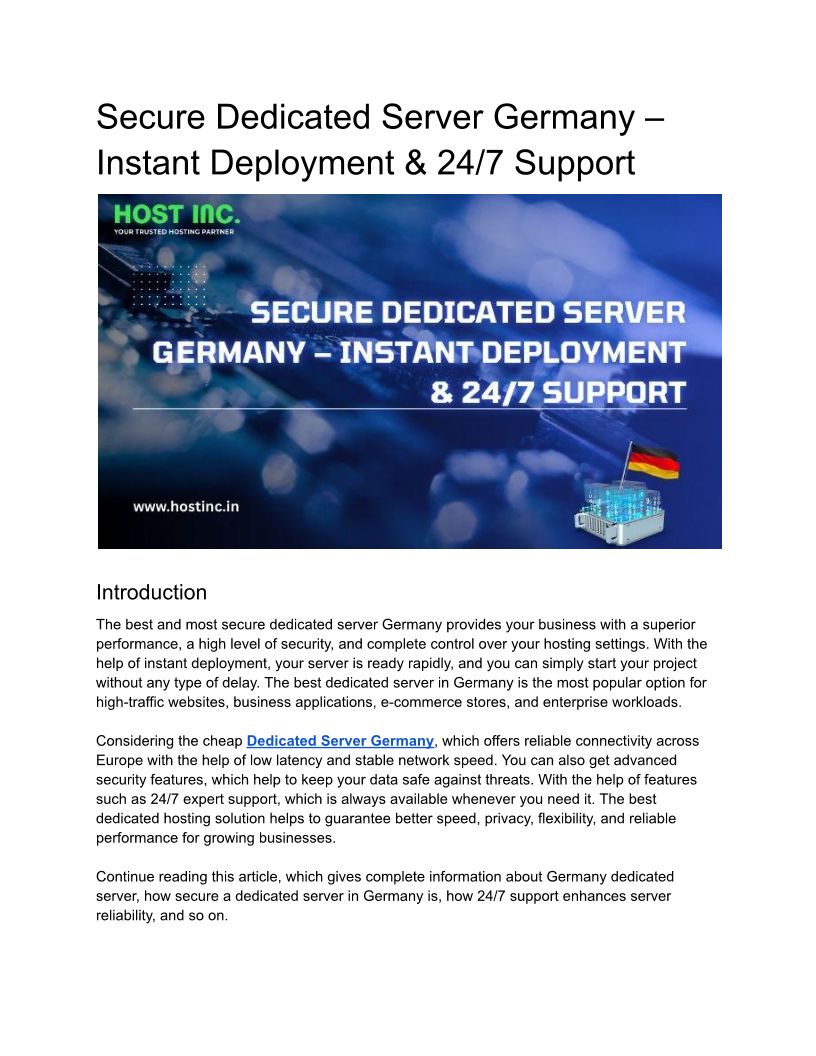 Secure Dedicated Server Germany – Instant Deployment & 24/7 Support

HOST INC.
YOUR TRUSTED HOSTING PARTNER

SECURE DEDICATED SERVER GERMANY – INSTANT DEPLOYMENT & 24/7 SUPPORT

www.hostinc.in

Introduction

The best and most secure dedicated server Germany provides your business with a superior performance, a high level of security, and complete control over your hosting settings. With the help of instant deployment, your server is ready rapidly, and you can simply start your project without any type of delay. The best dedicated server in Germany is the most popular option for high-traffic websites, business applications, e-commerce stores, and enterprise workloads.

Considering the cheap Dedicated Server Germany, which offers reliable connectivity across Europe with the help of low latency and stable network speed. You can also get advanced security features, which help to keep your data safe against threats. With the help of features such as 24/7 expert support, which is always available whenever you need it. The best dedicated hosting solution helps to guarantee better speed, privacy, flexibility, and reliable performance for growing businesses.

Continue reading this article, which gives complete information about Germany dedicated server, how secure a dedicated server in Germany is, how 24/7 support enhances server reliability, and so on.